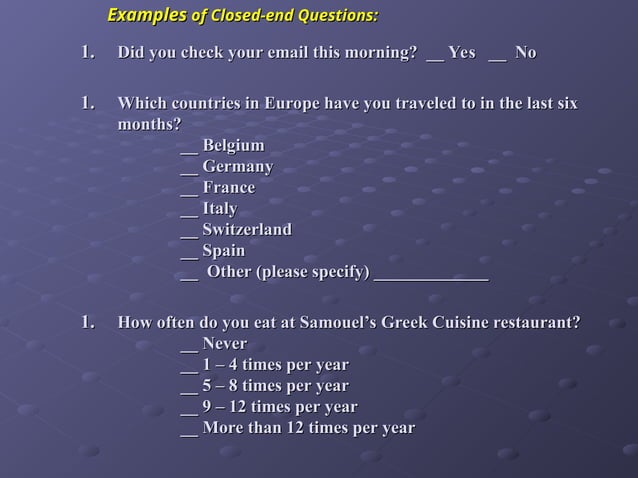 Examples of Closed-end Questions:

1. Did you check your email this morning? __ Yes __ No

1. Which countries in Europe have you traveled to in the last six months?
__ Belgium
__ Germany
__ France
__ Italy
__ Switzerland
__ Spain
__ Other (please specify) _____________

1. How often do you eat at Samouel's Greek Cuisine restaurant?
__ Never
__ 1 – 4 times per year
__ 5 – 8 times per year
__ 9 – 12 times per year
__ More than 12 times per year